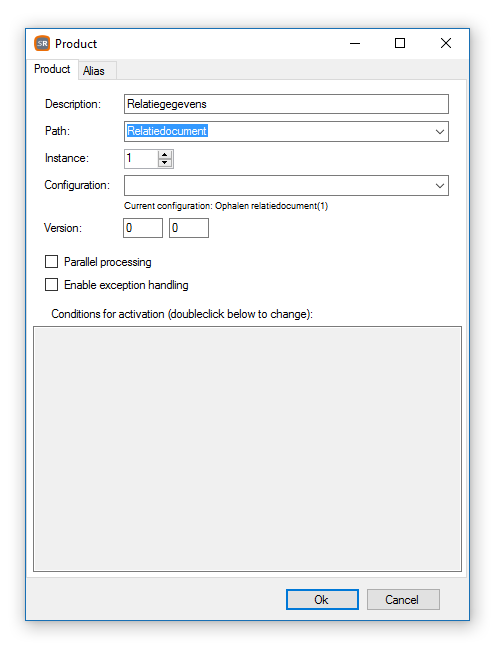 SR Product

Product Alias

Description: Relatiegegevens

Path: Relatiedocument

Instance: 1

Configuration:

Current configuration: Ophalen relatiedocument(1)

Version: 0 0

Parallel processing

Enable exception handling

Conditions for activation (doubleclick below to change):

Ok Cancel